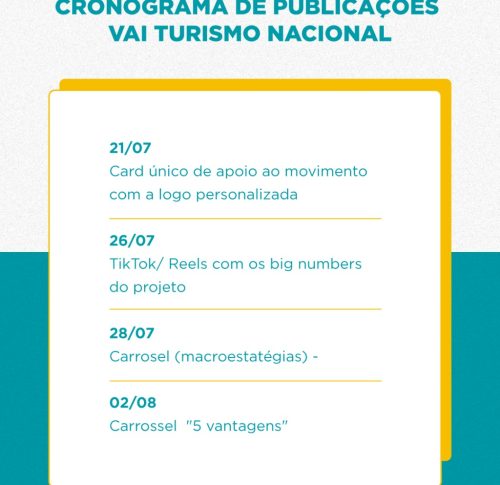 CRONOGRAMA DE PUBLICAÇÕES
VAI TURISMO NACIONAL

21/07
Card único de apoio ao movimento com a logo personalizada

26/07
TikTok/ Reels com os big numbers do projeto

28/07
Carrosel (macroestatégias) -

02/08
Carrossel "5 vantagens"